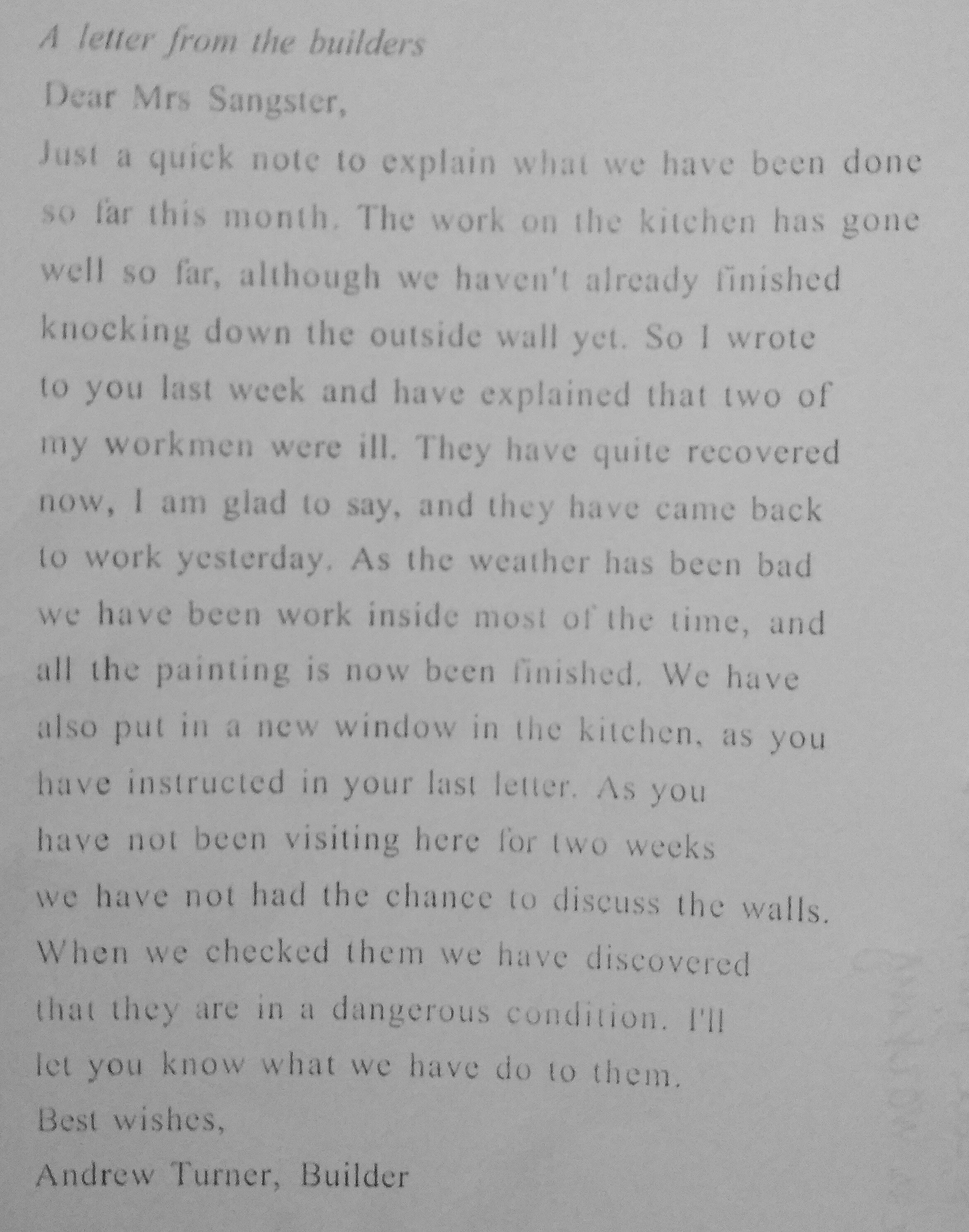 A letter from the builders

Dear Mrs Sangster,

Just a quick note to explain what we have been done so far this month. The work on the kitchen has gone well so far, although we haven't already finished knocking down the outside wall yet. So I wrote to you last week and have explained that two of my workmen were ill. They have quite recovered now, I am glad to say, and they have came back to work yesterday. As the weather has been bad we have been work inside most of the time, and all the painting is now been finished. We have also put in a new window in the kitchen, as you have instructed in your last letter. As you have not been visiting here for two weeks we have not had the chance to discuss the walls. When we checked them we have discovered that they are in a dangerous condition. I'll let you know what we have do to them.

Best wishes,

Andrew Turner, Builder